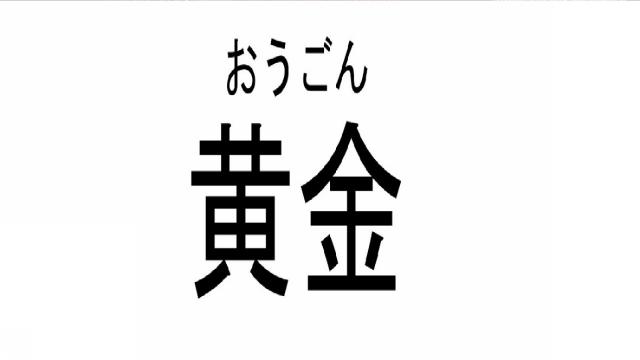 おうごん
黄金